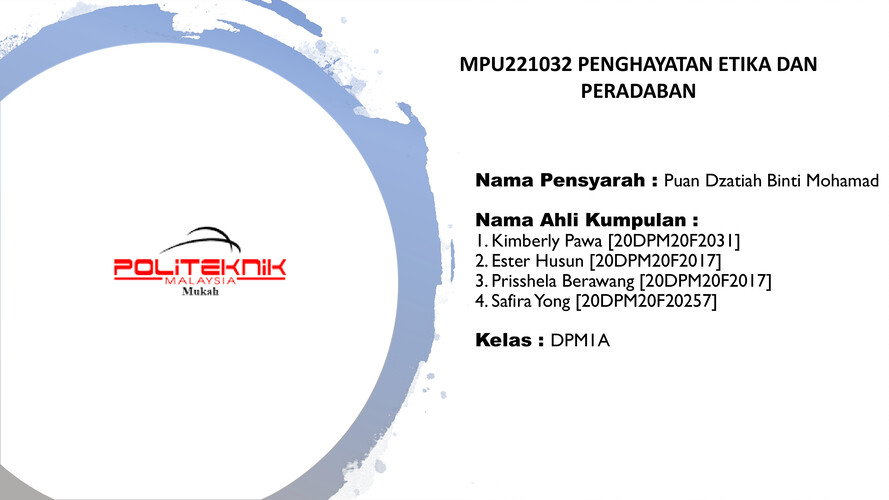 POLITEKNIK
MALAYSIA
Mukah

MPU221032 PENGHAYATAN ETIKA DAN PERADABAN

Nama Pensyarah : Puan Dzatiah Binti Mohamad

Nama Ahli Kumpulan :
1. Kimberly Pawa [20DPM20F2031]
2. Ester Husun [20DPM20F2017]
3. Prisshela Berawang [20DPM20F2017]
4. Safira Yong [20DPM20F20257]

Kelas : DPM1A